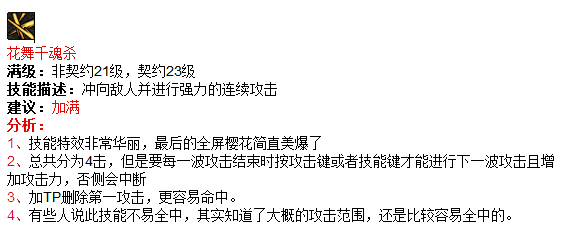 花舞千魂杀
满级：非契约21级，契约23级
技能描述：冲向敌人并进行强力的连续攻击
建议：加满
分析：
1、技能特效非常华丽，最后的全屏樱花简直美爆了
2、总共分为4击，但是要每一波攻击结束时按攻击键或者技能键才能进行下一波攻击且增加攻击力，否侧会中断
3、加TP删除第一攻击，更容易命中。
4、有些人说此技能不易全中，其实知道了大概的攻击范围，还是比较容易全中的。